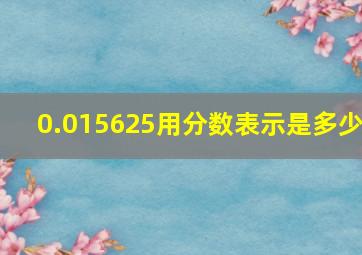 0.015625用分数表示是多少